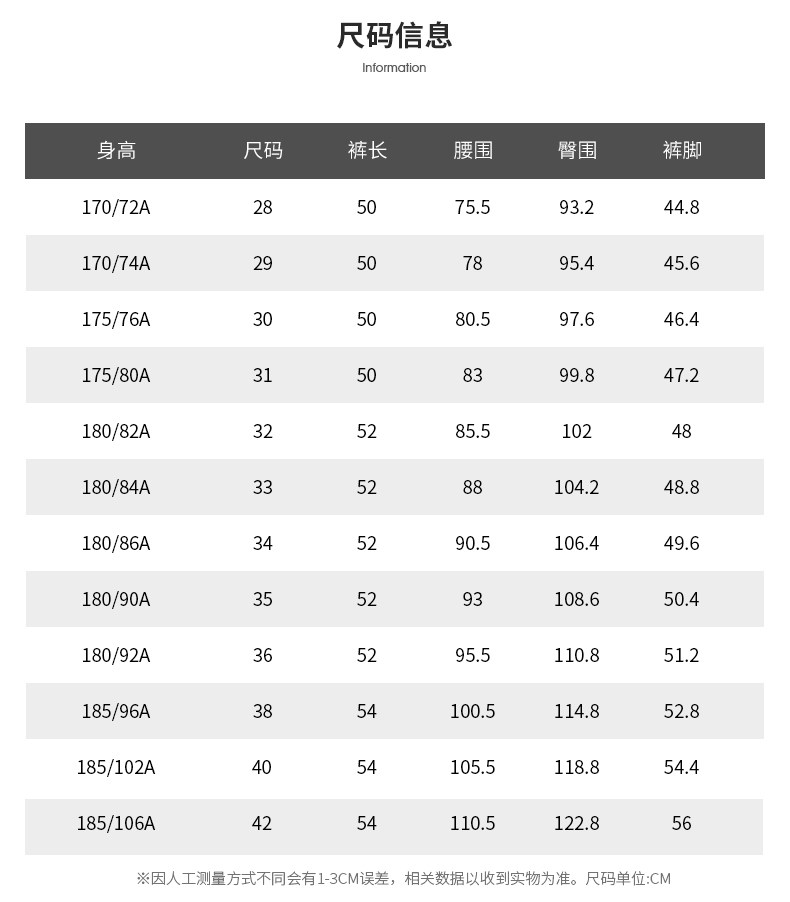 尺码信息
Information

| 身高 | 尺码 | 裤长 | 腰围 | 臀围 | 裤脚 |
|---|---|---|---|---|---|
| 170/72A | 28 | 50 | 75.5 | 93.2 | 44.8 |
| 170/74A | 29 | 50 | 78 | 95.4 | 45.6 |
| 175/76A | 30 | 50 | 80.5 | 97.6 | 46.4 |
| 175/80A | 31 | 50 | 83 | 99.8 | 47.2 |
| 180/82A | 32 | 52 | 85.5 | 102 | 48 |
| 180/84A | 33 | 52 | 88 | 104.2 | 48.8 |
| 180/86A | 34 | 52 | 90.5 | 106.4 | 49.6 |
| 180/90A | 35 | 52 | 93 | 108.6 | 50.4 |
| 180/92A | 36 | 52 | 95.5 | 110.8 | 51.2 |
| 185/96A | 38 | 54 | 100.5 | 114.8 | 52.8 |
| 185/102A | 40 | 54 | 105.5 | 118.8 | 54.4 |
| 185/106A | 42 | 54 | 110.5 | 122.8 | 56 |

※因人工测量方式不同会有1-3CM误差，相关数据以收到实物为准。尺码单位:CM